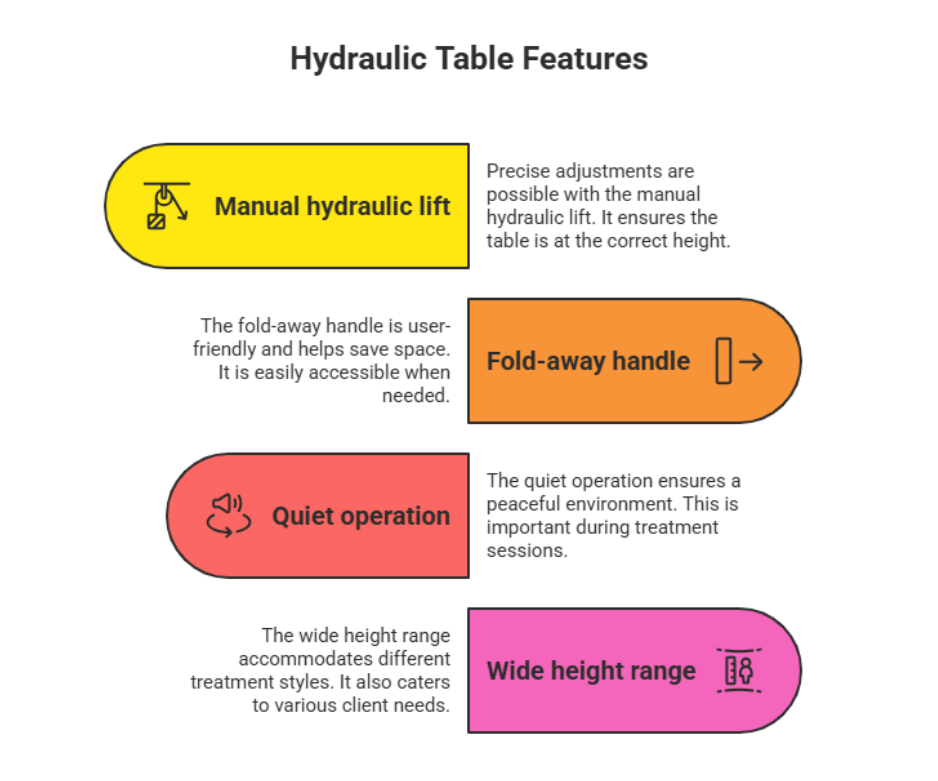 Hydraulic Table Features

Manual hydraulic lift

Precise adjustments are possible with the manual hydraulic lift. It ensures the table is at the correct height.

The fold-away handle is user-friendly and helps save space. It is easily accessible when needed.

Fold-away handle

Quiet operation

The quiet operation ensures a peaceful environment. This is important during treatment sessions.

The wide height range accommodates different treatment styles. It also caters to various client needs.

Wide height range